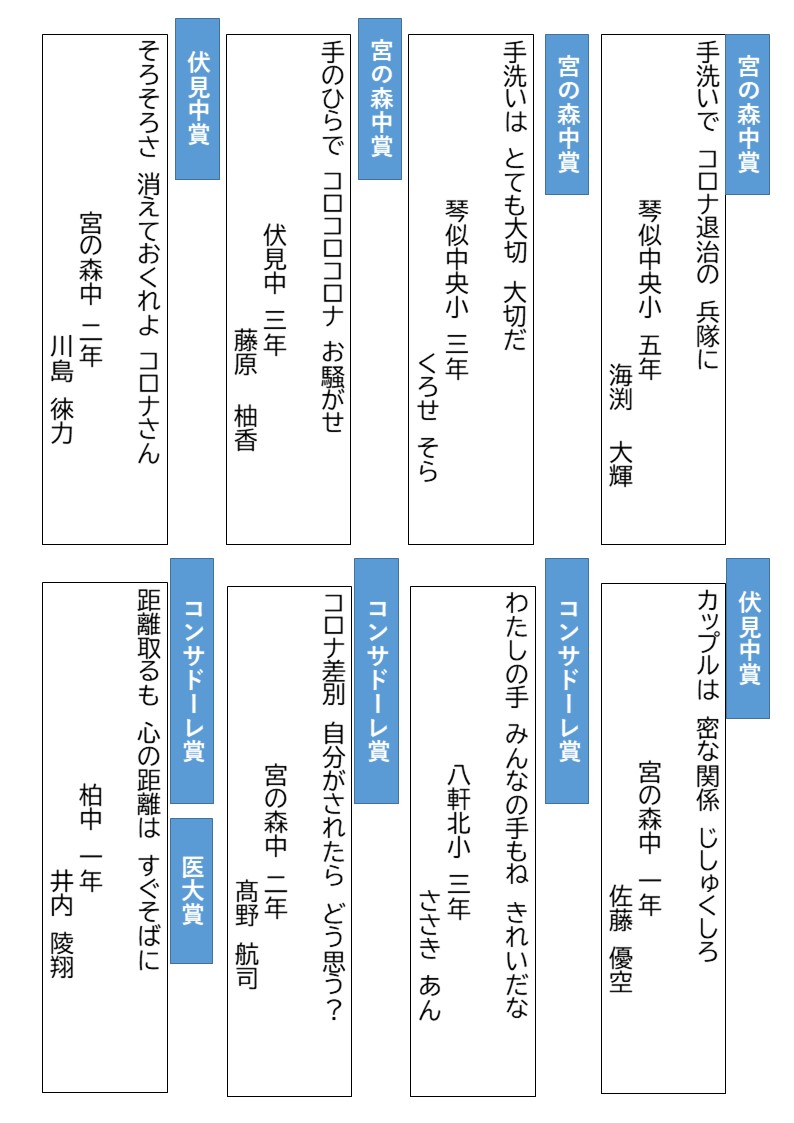 宮の森中賞
手洗いで　コロナ退治の　兵隊に
琴似中央小　五年
海渕　大輝

宮の森中賞
手洗いは　とても大切　大切だ
琴似中央小　三年
くろせ　そら

宮の森中賞
手のひらで　コロコロコロナ　お騒がせ
伏見中　三年
藤原　柚香

伏見中賞
そろそろさ　消えておくれよ　コロナさん
宮の森中　二年
川島　徠力

伏見中賞
カップルは　密な関係　じしゅくしろ
宮の森中　一年
佐藤　優空

コンサドーレ賞
わたしの手　みんなの手もね　きれいだな
八軒北小　三年
ささき　あん

コンサドーレ賞
コロナ差別　自分がされたら　どう思う？
宮の森中　二年
髙野　航司

コンサドーレ賞
医大賞
距離取るも　心の距離は　すぐそばに
柏中　一年
井内　陵翔